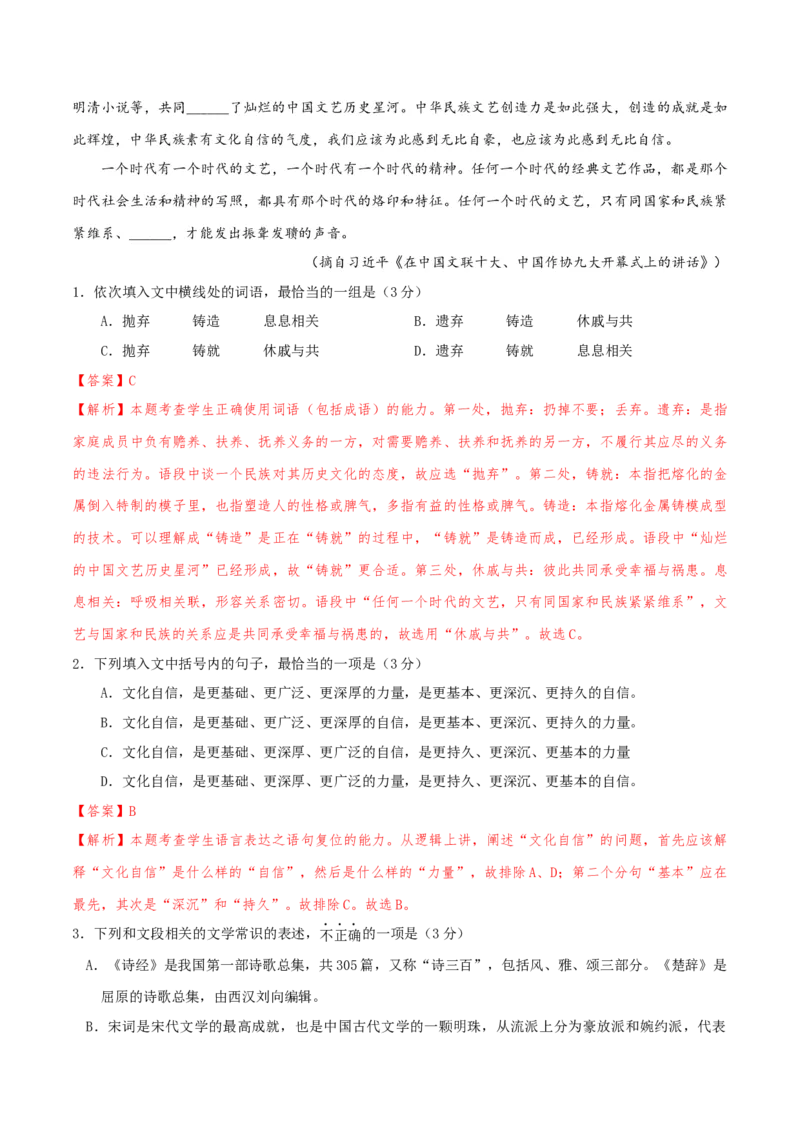 明清小说等，共同______了灿烂的中国文艺历史星河。中华民族文艺创造力是如此强大，创造的成就是如此辉煌，中华民族素有文化自信的气度，我们应该为此感到无比自豪，也应该为此感到无比自信。

一个时代有一个时代的文艺，一个时代有一个时代的精神。任何一个时代的经典文艺作品，都是那个时代社会生活和精神的写照，都具有那个时代的烙印和特征。任何一个时代的文艺，只有同国家和民族紧紧维系、______，才能发出振聋发聩的声音。

（摘自习近平《在中国文联十大、中国作协九大开幕式上的讲话》）

1．依次填入文中横线处的词语，最恰当的一组是（3分）

A．抛弃　铸造　息息相关　　B．遗弃　铸造　休戚与共

C．抛弃　铸就　休戚与共　　D．遗弃　铸就　息息相关

【答案】C

【解析】本题考查学生正确使用词语（包括成语）的能力。第一处，抛弃：扔掉不要；丢弃。遗弃：是指家庭成员中负有赡养、扶养、抚养义务的一方，对需要赡养、扶养和抚养的另一方，不履行其应尽的义务的违法行为。语段中谈一个民族对其历史文化的态度，故应选“抛弃”。第二处，铸就：本指把熔化的金属倒入特制的模子里，也指塑造人的性格或脾气，多指有益的性格或脾气。铸造：本指熔化金属铸模成型的技术。可以理解成“铸造”是正在“铸就”的过程中，“铸就”是铸造而成，已经形成。语段中“灿烂的中国文艺历史星河”已经形成，故“铸就”更合适。第三处，休戚与共：彼此共同承受幸福与祸患。息息相关：呼吸相关联，形容关系密切。语段中“任何一个时代的文艺，只有同国家和民族紧紧维系”，文艺与国家和民族的关系应是共同承受幸福与祸患的，故选用“休戚与共”。故选C。

2．下列填入文中括号内的句子，最恰当的一项是（3分）

A．文化自信，是更基础、更广泛、更深厚的力量，是更基本、更深沉、更持久的自信。

B．文化自信，是更基础、更广泛、更深厚的自信，是更基本、更深沉、更持久的力量。

C．文化自信，是更基础、更深厚、更广泛的自信，是更持久、更深沉、更基本的力量

D．文化自信，是更基础、更深厚、更广泛的力量，是更持久、更深沉、更基本的自信。

【答案】B

【解析】本题考查学生语言表达之语句复位的能力。从逻辑上讲，阐述“文化自信”的问题，首先应该解释“文化自信”是什么样的“自信”，然后是什么样的“力量”，故排除A、D；第二个分句“基本”应在最先，其次是“深沉”和“持久”。故排除C。故选B。

3．下列和文段相关的文学常识的表述，不正确的一项是（3分）

A．《诗经》是我国第一部诗歌总集，共305篇，又称“诗三百”，包括风、雅、颂三部分。《楚辞》是屈原的诗歌总集，由西汉刘向编辑。

B．宋词是宋代文学的最高成就，也是中国古代文学的一颗明珠，从流派上分为豪放派和婉约派，代表